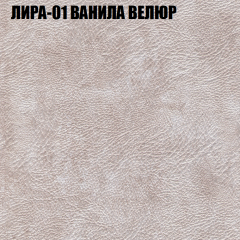 ЛИРА-01 ВАНИЛА ВЕЛЮР